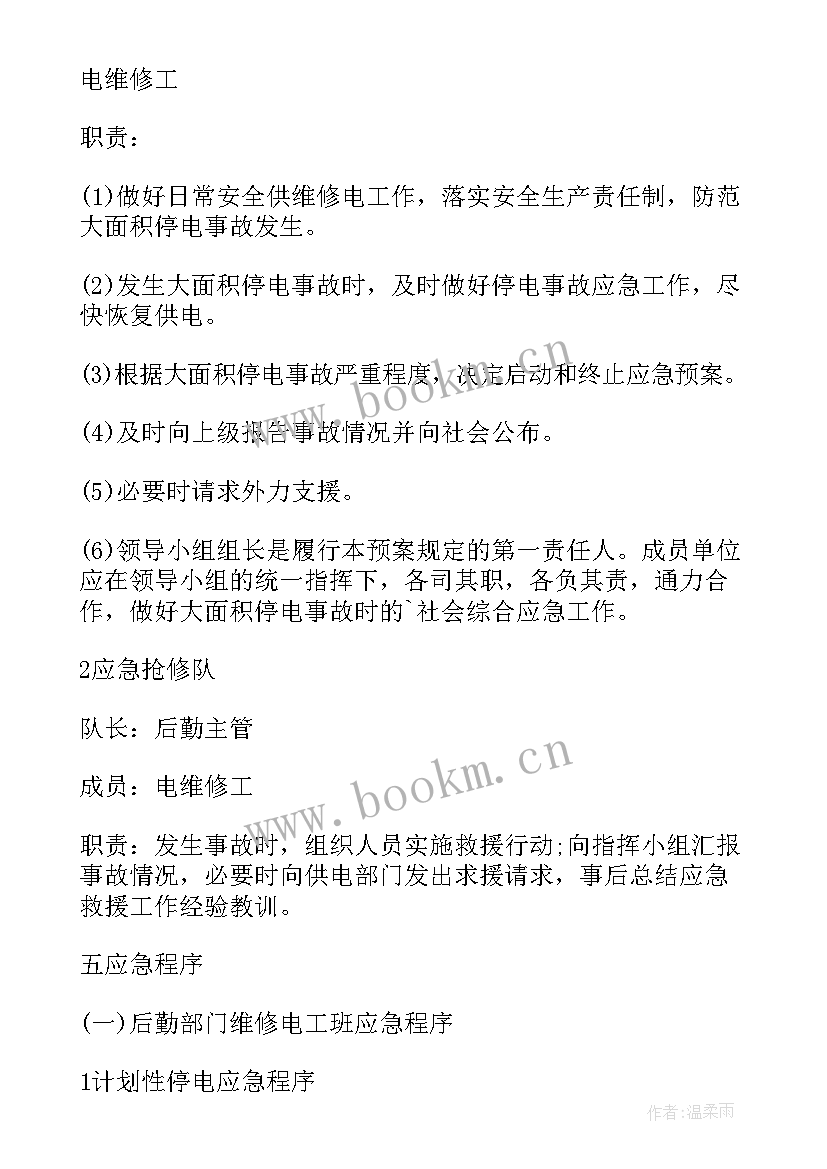 电维修工

职责：

(1)做好日常安全供维修电工作，落实安全生产责任制，防范大面积停电事故发生。

(2)发生大面积停电事故时，及时做好停电事故应急工作，尽快恢复供电。

(3)根据大面积停电事故严重程度，决定启动和终止应急预案。

(4)及时向上级报告事故情况并向社会公布。

(5)必要时请求外力支援。

(6)领导小组组长是履行本预案规定的第一责任人。成员单位应在领导小组的统一指挥下，各司其职，各负其责，通力合作，做好大面积停电事故时的`社会综合应急工作。

2应急抢修队

队长：后勤主管

成员：电维修工

职责：发生事故时，组织人员实施救援行动;向指挥小组汇报事故情况，必要时向供电部门发出求援请求，事后总结应急救援工作经验教训。

五应急程序

(一)后勤部门维修电工班应急程序

1计划性停电应急程序

www.bookm.cn

www.bookm.cn

作者:温柔雨